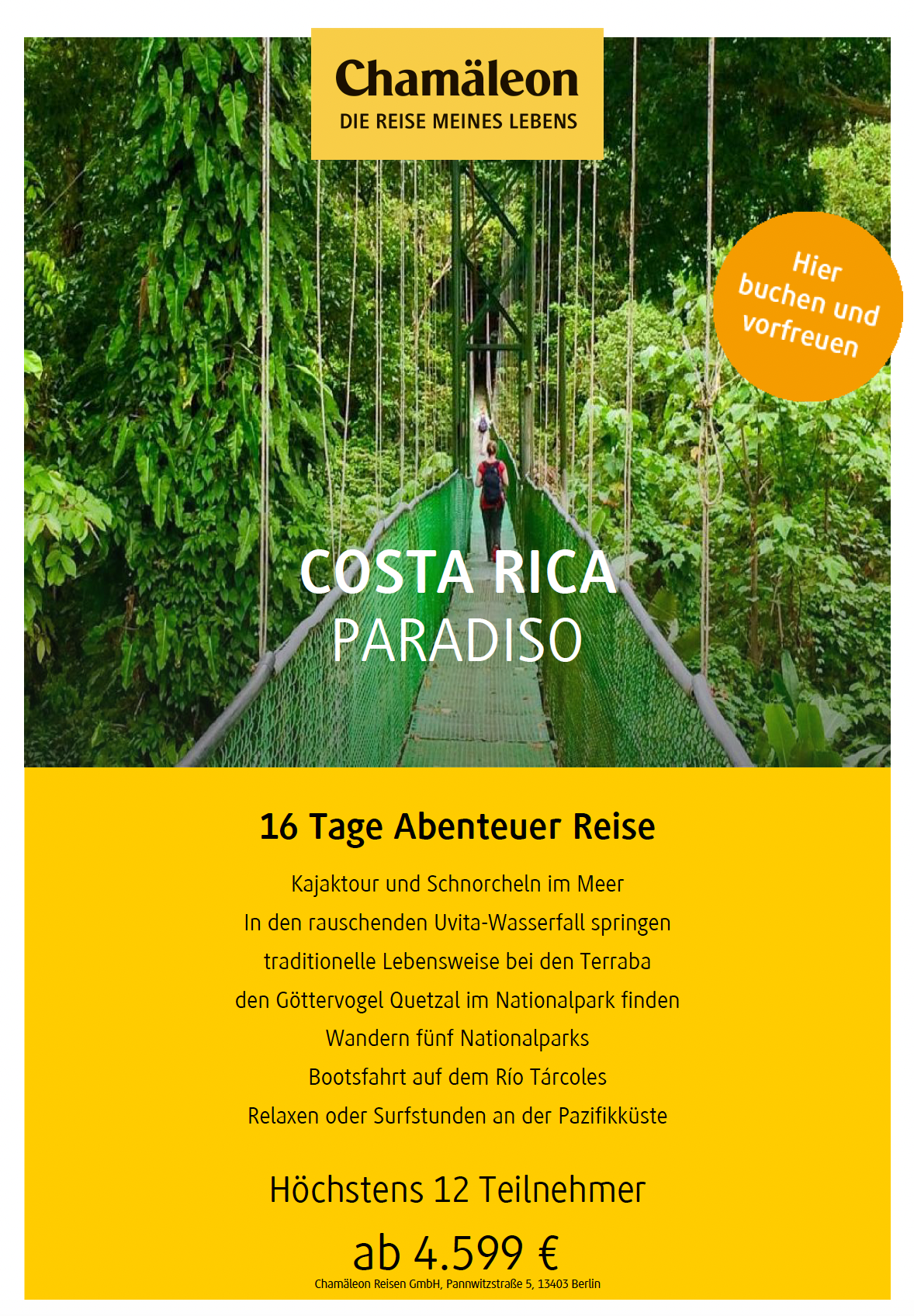 Chamäleon
DIE REISE MEINES LEBENS

Hier buchen und vorfreuen

COSTA RICA
PARADISO

16 Tage Abenteuer Reise

Kajaktour und Schnorcheln im Meer
In den rauschenden Uvita-Wasserfall springen
traditionelle Lebensweise bei den Terraba
den Göttervogel Quetzal im Nationalpark finden
Wandern fünf Nationalparks
Bootsfahrt auf dem Río Tárcoles
Relaxen oder Surfstunden an der Pazifikküste

Höchstens 12 Teilnehmer

ab 4.599 €

Chamäleon Reisen GmbH, Pannwitzstraße 5, 13403 Berlin